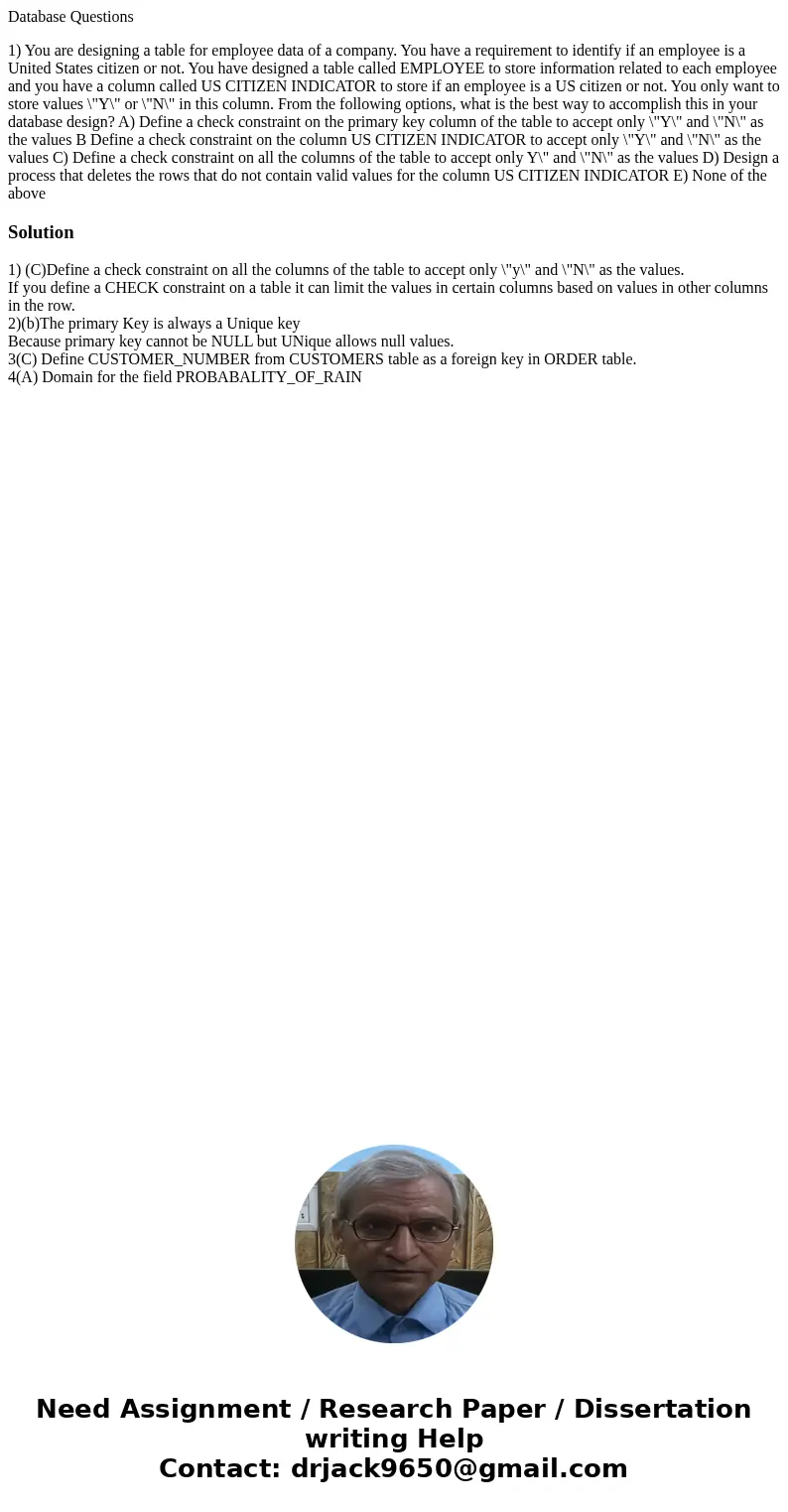 Database Questions

1) You are designing a table for employee data of a company. You have a requirement to identify if an employee is a United States citizen or not. You have designed a table called EMPLOYEE to store information related to each employee and you have a column called US CITIZEN INDICATOR to store if an employee is a US citizen or not. You only want to store values \"Y\" or \"N\" in this column. From the following options, what is the best way to accomplish this in your database design? A) Define a check constraint on the primary key column of the table to accept only \"Y\" and \"N\" as the values B Define a check constraint on the column US CITIZEN INDICATOR to accept only \"Y\" and \"N\" as the values C) Define a check constraint on all the columns of the table to accept only Y\" and \"N\" as the values D) Design a process that deletes the rows that do not contain valid values for the column US CITIZEN INDICATOR E) None of the above

Solution

1) (C)Define a check constraint on all the columns of the table to accept only \"y\" and \"N\" as the values.
If you define a CHECK constraint on a table it can limit the values in certain columns based on values in other columns in the row.
2)(b)The primary Key is always a Unique key
Because primary key cannot be NULL but UNique allows null values.
3(C) Define CUSTOMER_NUMBER from CUSTOMERS table as a foreign key in ORDER table.
4(A) Domain for the field PROBABALITY_OF_RAIN

Need Assignment / Research Paper / Dissertation writing Help
Contact: drjack9650@gmail.com